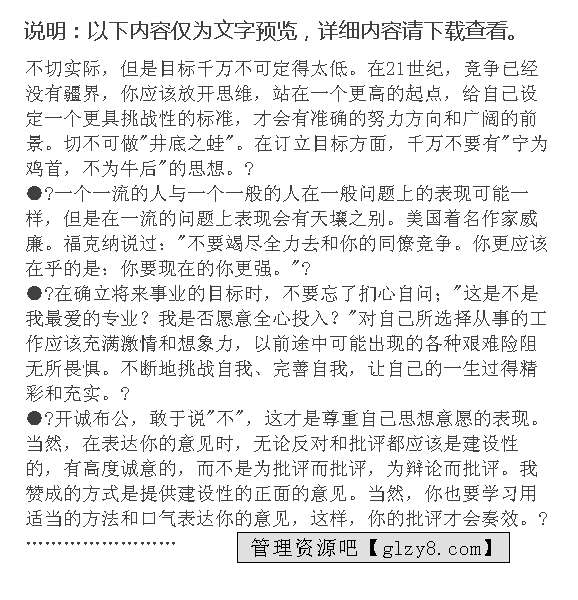 说明：以下内容仅为文字预览，详细内容请下载查看。

不切实际，但是目标千万不可定得太低。在21世纪，竞争已经没有疆界，你应该放开思维，站在一个更高的起点，给自己设定一个更具挑战性的标准，才会有准确的努力方向和广阔的前景。切不可做"井底之蛙"。在订立目标方面，千万不要有"宁为鸡首，不为牛后"的思想。?

●?一个一流的人与一个一般的人在一般问题上的表现可能一样，但是在一流的问题上表现会有天壤之别。美国着名作家威廉。福克纳说过："不要竭尽全力去和你的同僚竞争。你更应该在乎的是：你要现在的你更强。"?

●?在确立将来事业的目标时，不要忘了扪心自问；"这是不是我最爱的专业？我是否愿意全心投入？"对自己所选择从事的工作应该充满激情和想象力，以前途中可能出现的各种艰难险阻无所畏惧。不断地挑战自我、完善自我，让自己的一生过得精彩和充实。?

●?开诚布公，敢于说"不"，这才是尊重自己思想意愿的表现。当然，在表达你的意见时，无论反对和批评都应该是建设性的，有高度诚意的，而不是为批评而批评，为辩论而批评。我赞成的方式是提供建设性的正面的意见。当然，你也要学习用适当的方法和口气表达你的意见，这样，你的批评才会奏效。?

……………………

管理资源吧【glzy8.com】